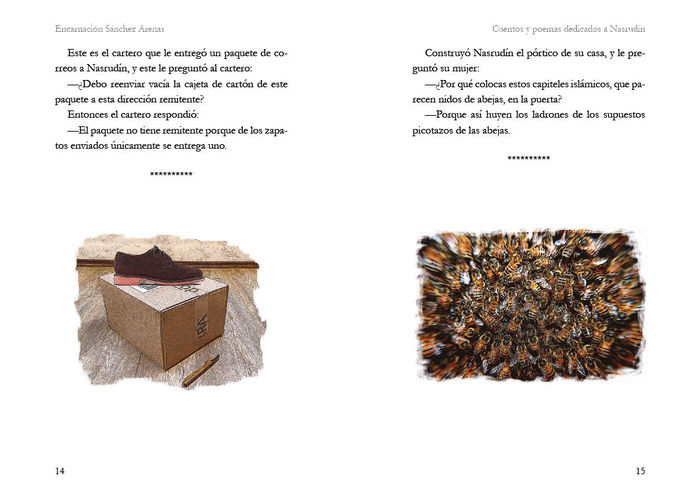 Encarnación Sánchez Arenas

Este es el cartero que le entregó un paquete de correos a Nasrudín, y este le preguntó al cartero:

—¿Debo reenviar vacía la cajeta de cartón de este paquete a esta dirección remitente?

Entonces el cartero respondió:

—El paquete no tiene remitente porque de los zapatos enviados únicamente se entrega uno.

**********

14

Cuentos y poemas dedicados a Nasrudín

Construyó Nasrudín el pórtico de su casa, y le preguntó su mujer:

—¿Por qué colocas estos capiteles islámicos, que parecen nidos de abejas, en la puerta?

—Porque así huyen los ladrones de los supuestos picotazos de las abejas.

**********

15